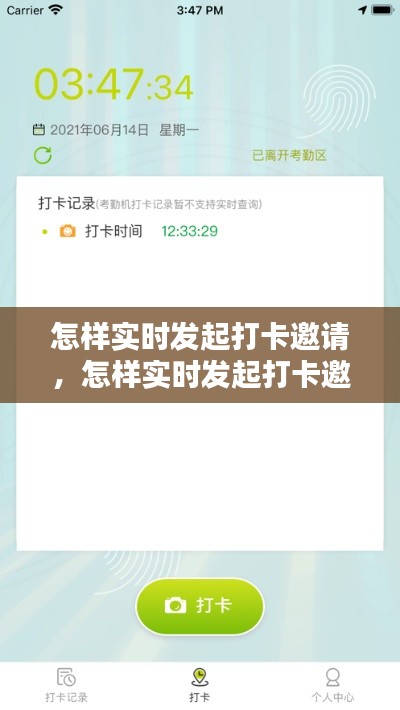 Carrier 3:47 PM

03:47:34

2021年06月14日 星期一

已离开考勤区

打卡记录(考勤机打卡记录暂不支持实时查询)

打卡时间 12:33:29

怎样实时发起打卡邀请，怎样实时发起打卡邀

打卡

打卡记录 打卡 个人中心